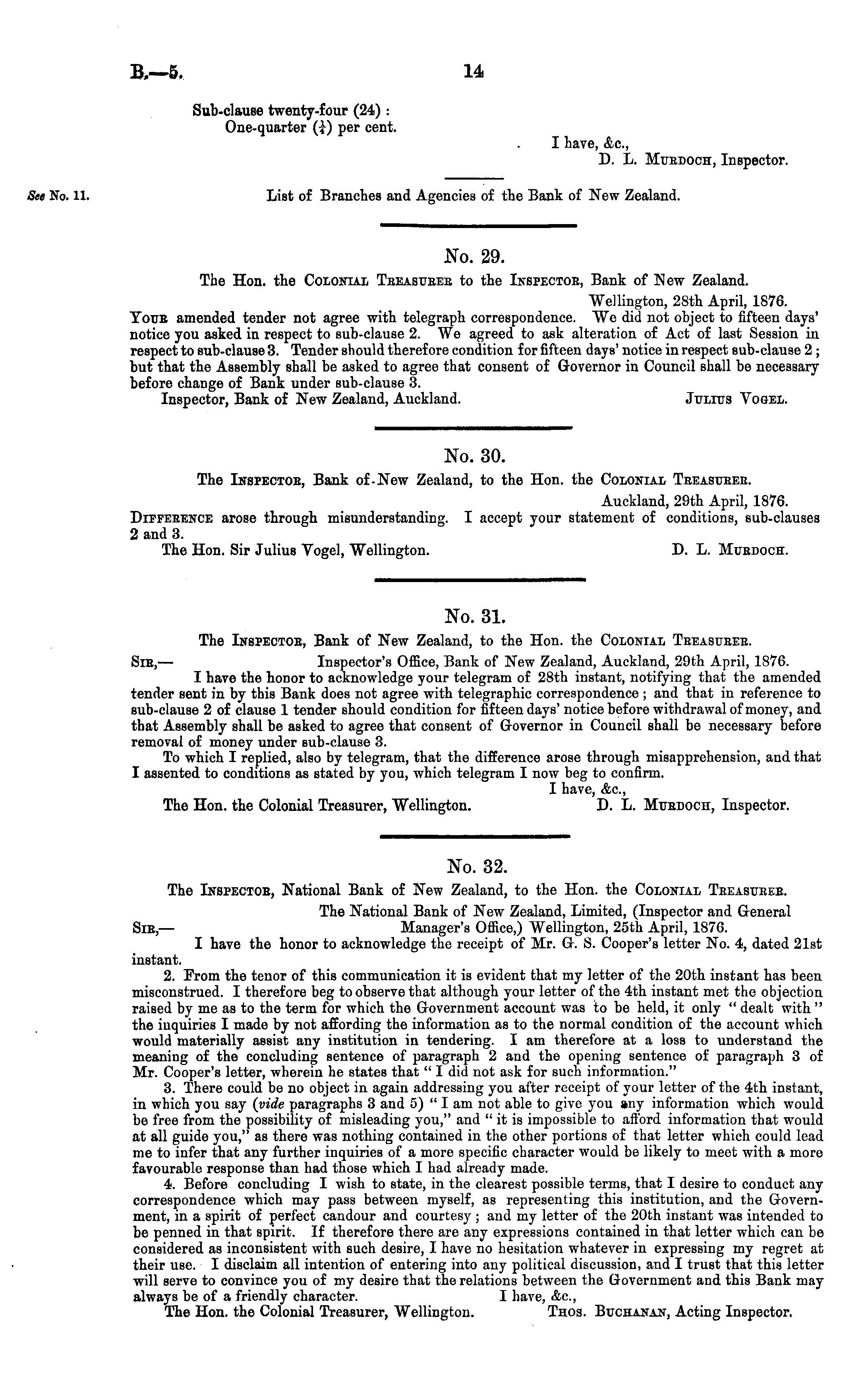 B.—5.

14

Sub-clause twenty-four (24):
One-quarter ($\frac{1}{4}$) per cent.

I have, &c.,
D. L. Murdoch, Inspector.

See No. 11.

List of Branches and Agencies of the Bank of New Zealand.

No. 29.

The Hon. the Colonial Treasurer to the Inspector, Bank of New Zealand.

Wellington, 28th April, 1876.

Your amended tender not agree with telegraph correspondence. We did not object to fifteen days' notice you asked in respect to sub-clause 2. We agreed to ask alteration of Act of last Session in respect to sub-clause 3. Tender should therefore condition for fifteen days' notice in respect sub-clause 2; but that the Assembly shall be asked to agree that consent of Governor in Council shall be necessary before change of Bank under sub-clause 3.

Inspector, Bank of New Zealand, Auckland.

Julius Vogel.

No. 30.

The Inspector, Bank of New Zealand, to the Hon. the Colonial Treasurer.

Auckland, 29th April, 1876.

Difference arose through misunderstanding. I accept your statement of conditions, sub-clauses 2 and 3.

The Hon. Sir Julius Vogel, Wellington.

D. L. Murdoch.

No. 31.

The Inspector, Bank of New Zealand, to the Hon. the Colonial Treasurer.

Sir,—

Inspector's Office, Bank of New Zealand, Auckland, 29th April, 1876.

I have the honor to acknowledge your telegram of 28th instant, notifying that the amended tender sent in by this Bank does not agree with telegraphic correspondence; and that in reference to sub-clause 2 of clause 1 tender should condition for fifteen days' notice before withdrawal of money, and that Assembly shall be asked to agree that consent of Governor in Council shall be necessary before removal of money under sub-clause 3.

To which I replied, also by telegram, that the difference arose through misapprehension, and that I assented to conditions as stated by you, which telegram I now beg to confirm.

I have, &c.,

The Hon. the Colonial Treasurer, Wellington.

D. L. Murdoch, Inspector.

No. 32.

The Inspector, National Bank of New Zealand, to the Hon. the Colonial Treasurer.

The National Bank of New Zealand, Limited, (Inspector and General Manager's Office,) Wellington, 25th April, 1876.

Sir,—

I have the honor to acknowledge the receipt of Mr. G. S. Cooper's letter No. 4, dated 21st instant.

2. From the tenor of this communication it is evident that my letter of the 20th instant has been misconstrued. I therefore beg to observe that although your letter of the 4th instant met the objection raised by me as to the term for which the Government account was to be held, it only "dealt with" the inquiries I made by not affording the information as to the normal condition of the account which would materially assist any institution in tendering. I am therefore at a loss to understand the meaning of the concluding sentence of paragraph 2 and the opening sentence of paragraph 3 of Mr. Cooper's letter, wherein he states that "I did not ask for such information."

3. There could be no object in again addressing you after receipt of your letter of the 4th instant, in which you say (vide paragraphs 3 and 5) "I am not able to give you any information which would be free from the possibility of misleading you," and "it is impossible to afford information that would at all guide you," as there was nothing contained in the other portions of that letter which could lead me to infer that any further inquiries of a more specific character would be likely to meet with a more favourable response than had those which I had already made.

4. Before concluding I wish to state, in the clearest possible terms, that I desire to conduct any correspondence which may pass between myself, as representing this institution, and the Government, in a spirit of perfect candour and courtesy; and my letter of the 20th instant was intended to be penned in that spirit. If therefore there are any expressions contained in that letter which can be considered as inconsistent with such desire, I have no hesitation whatever in expressing my regret at their use. I disclaim all intention of entering into any political discussion, and I trust that this letter will serve to convince you of my desire that the relations between the Government and this Bank may always be of a friendly character.

I have, &c.,

The Hon. the Colonial Treasurer, Wellington.

Thos. Buchanan, Acting Inspector.